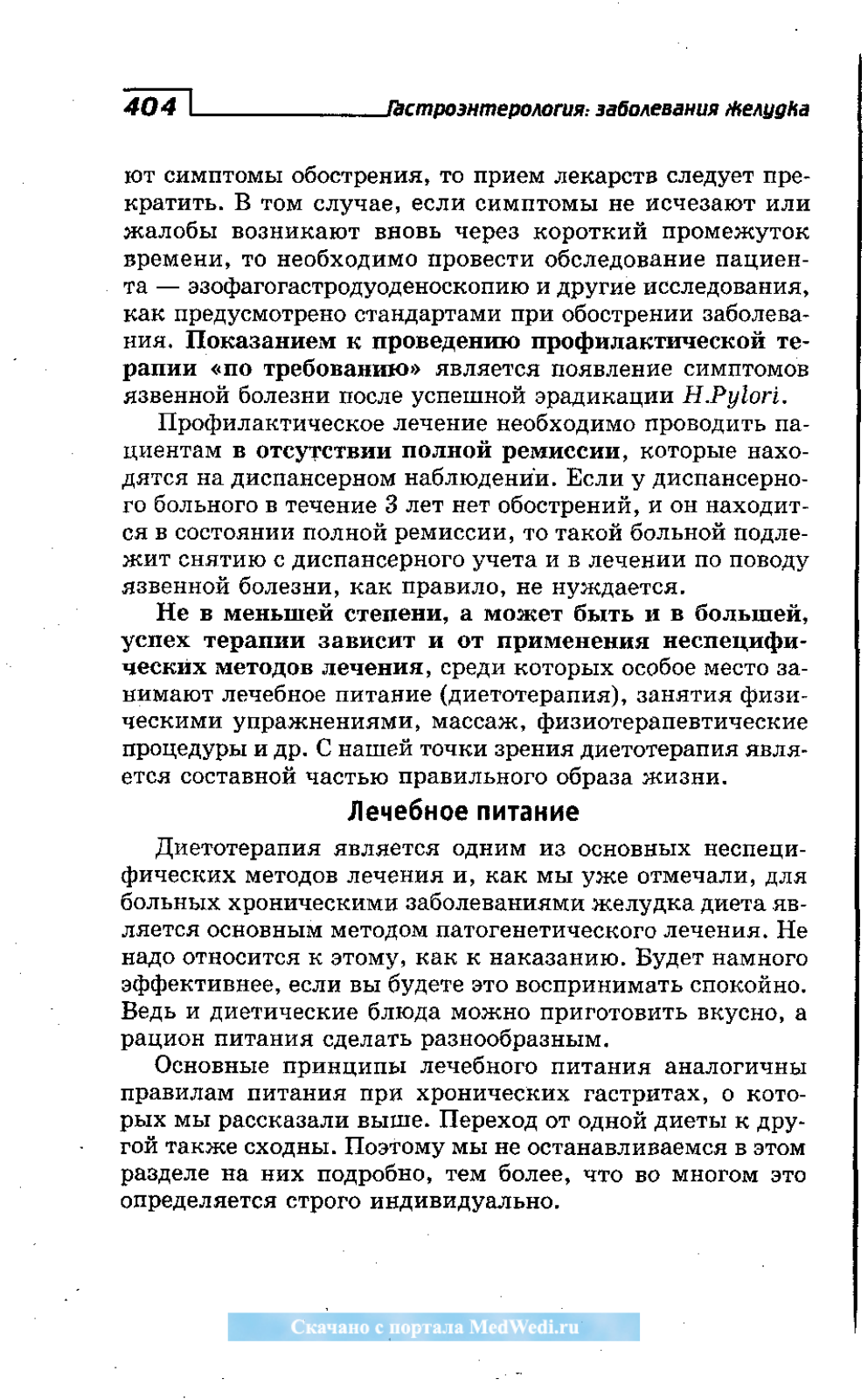 404 Гастроэнтерология: заболевания желудка

ют симптомы обострения, то прием лекарств следует прекратить. В том случае, если симптомы не исчезают или жалобы возникают вновь через короткий промежуток времени, то необходимо провести обследование пациента — эзофагогастродуоденоскопию и другие исследования, как предусмотрено стандартами при обострении заболевания. Показанием к проведению профилактической терапии «по требованию» является появление симптомов язвенной болезни после успешной эрадикации H.Pylori.

Профилактическое лечение необходимо проводить пациентам в отсутствии полной ремиссии, которые находятся на диспансерном наблюдении. Если у диспансерного больного в течение 3 лет нет обострений, и он находится в состоянии полной ремиссии, то такой больной подлежит снятию с диспансерного учета и в лечении по поводу язвенной болезни, как правило, не нуждается.

Не в меньшей степени, а может быть и в большей, успех терапии зависит и от применения неспецифических методов лечения, среди которых особое место занимают лечебное питание (диетотерапия), занятия физическими упражнениями, массаж, физиотерапевтические процедуры и др. С нашей точки зрения диетотерапия является составной частью правильного образа жизни.

Лечебное питание

Диетотерапия является одним из основных неспецифических методов лечения и, как мы уже отмечали, для больных хроническими заболеваниями желудка диета является основным методом патогенетического лечения. Не надо относится к этому, как к наказанию. Будет намного эффективнее, если вы будете это воспринимать спокойно. Ведь и диетические блюда можно приготовить вкусно, а рацион питания сделать разнообразным.

Основные принципы лечебного питания аналогичны правилам питания при хронических гастритах, о которых мы рассказали выше. Переход от одной диеты к другой также сходны. Поэтому мы не останавливаемся в этом разделе на них подробно, тем более, что во многом это определяется строго индивидуально.

Скачано с портала MedWedi.ru